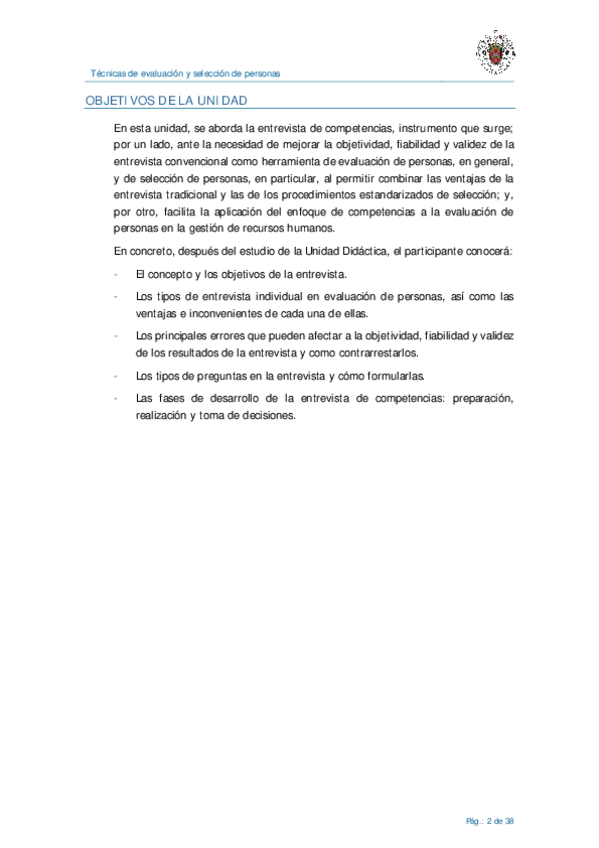 Técnicas de evaluación y selección de personas

OBJETIVOS DE LA UNIDAD

En esta unidad, se aborda la entrevista de competencias, instrumento que surge; por un lado, ante la necesidad de mejorar la objetividad, fiabilidad y validez de la entrevista convencional como herramienta de evaluación de personas, en general, y de selección de personas, en particular, al permitir combinar las ventajas de la entrevista tradicional y las de los procedimientos estandarizados de selección; y, por otro, facilita la aplicación del enfoque de competencias a la evaluación de personas en la gestión de recursos humanos.

En concreto, después del estudio de la Unidad Didáctica, el participante conocerá:

- El concepto y los objetivos de la entrevista.
- Los tipos de entrevista individual en evaluación de personas, así como las ventajas e inconvenientes de cada una de ellas.
- Los principales errores que pueden afectar a la objetividad, fiabilidad y validez de los resultados de la entrevista y como contrarrestarlos.
- Los tipos de preguntas en la entrevista y cómo formularlas.
- Las fases de desarrollo de la entrevista de competencias: preparación, realización y toma de decisiones.

Pág.: 2 de 38